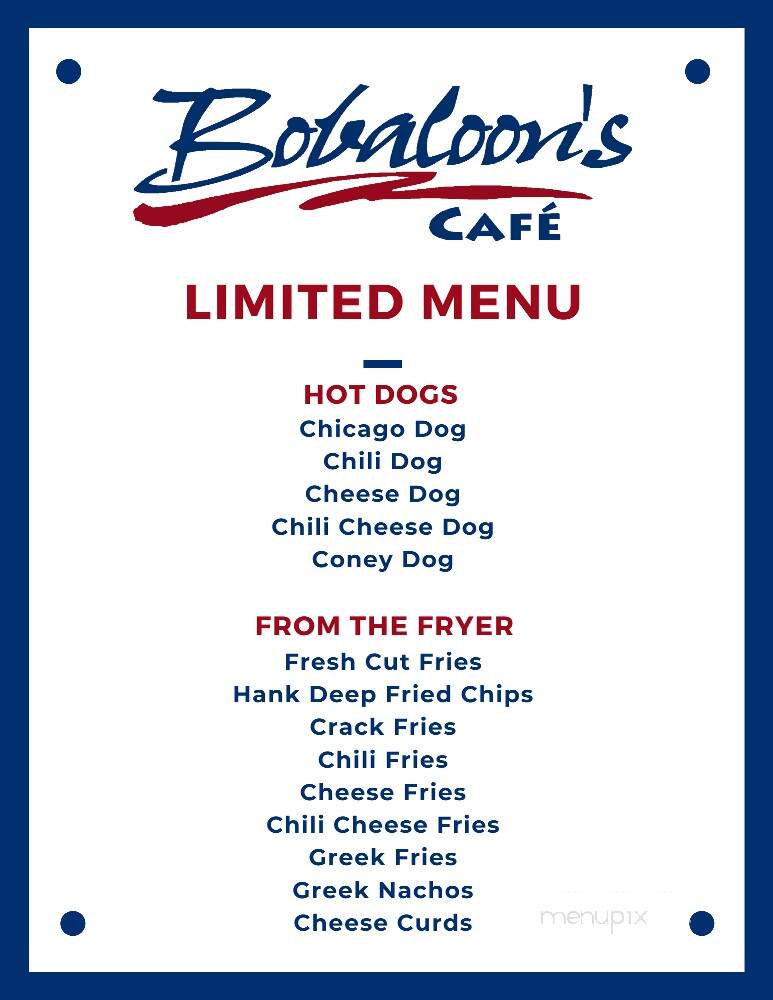 Bobaloon's
CAFÉ

LIMITED MENU

HOT DOGS
Chicago Dog
Chili Dog
Cheese Dog
Chili Cheese Dog
Coney Dog

FROM THE FRYER
Fresh Cut Fries
Hank Deep Fried Chips
Crack Fries
Chili Fries
Cheese Fries
Chili Cheese Fries
Greek Fries
Greek Nachos
Cheese Curds

menupix